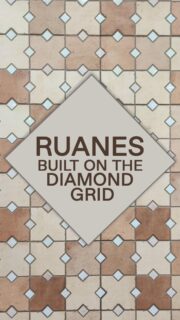 RUANES
BUILT ON THE DIAMOND GRID